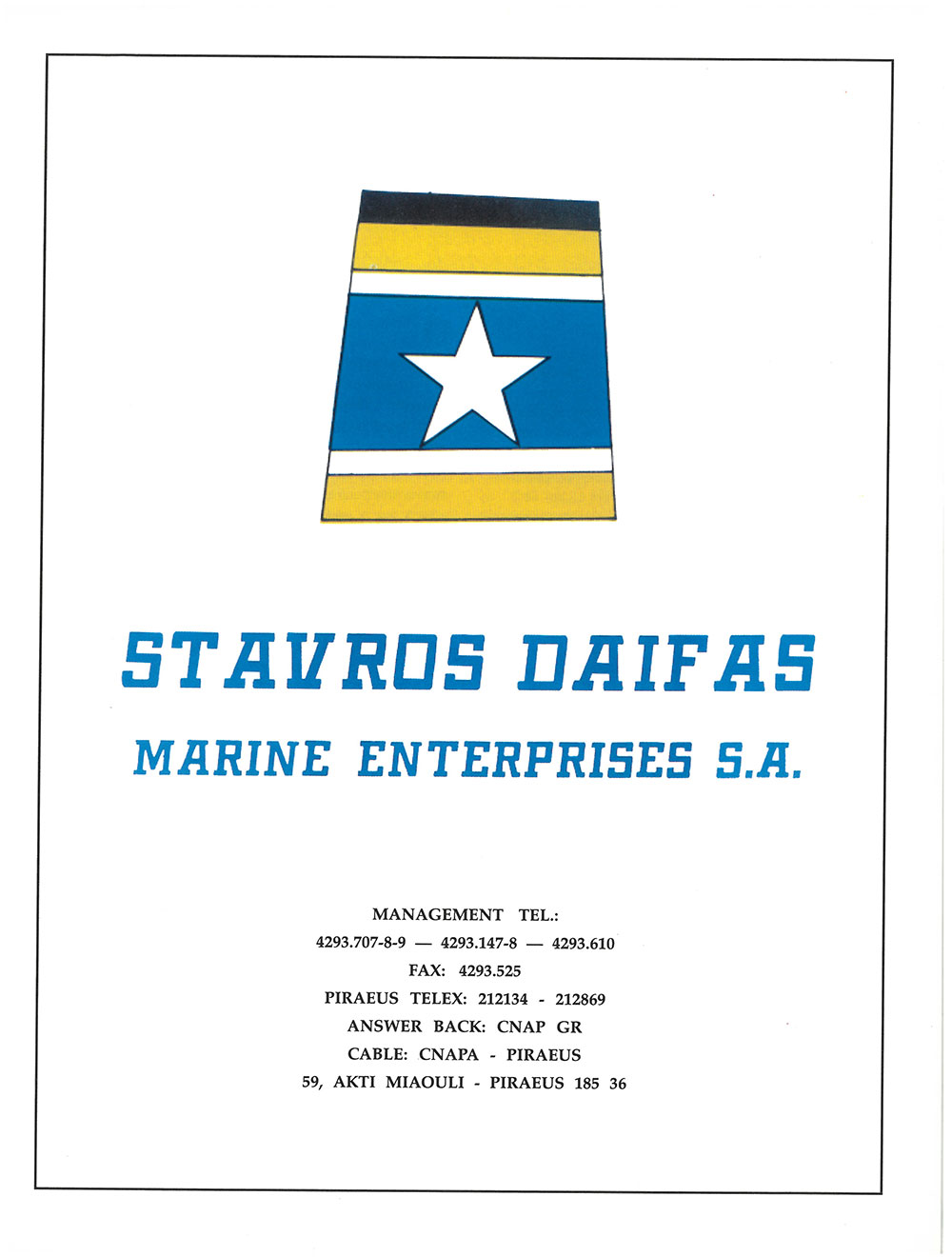 STAVROS DAIFAS

MARINE ENTERPRISES S.A.

MANAGEMENT TEL.:
4293.707-8-9 — 4293.147-8 — 4293.610
FAX: 4293.525
PIRAEUS TELEX: 212134 - 212869
ANSWER BACK: CNAP GR
CABLE: CNAPA - PIRAEUS
59, AKTI MIAOULI - PIRAEUS 185 36